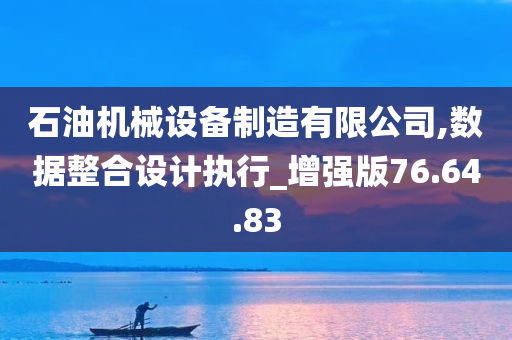 石油机械设备制造有限公司,数据整合设计执行_增强版76.64.83